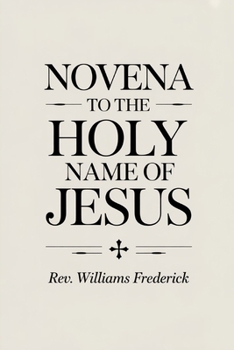 NOVENA
TO THE
HOLY
NAME OF
JESUS

Rev. Williams Frederick